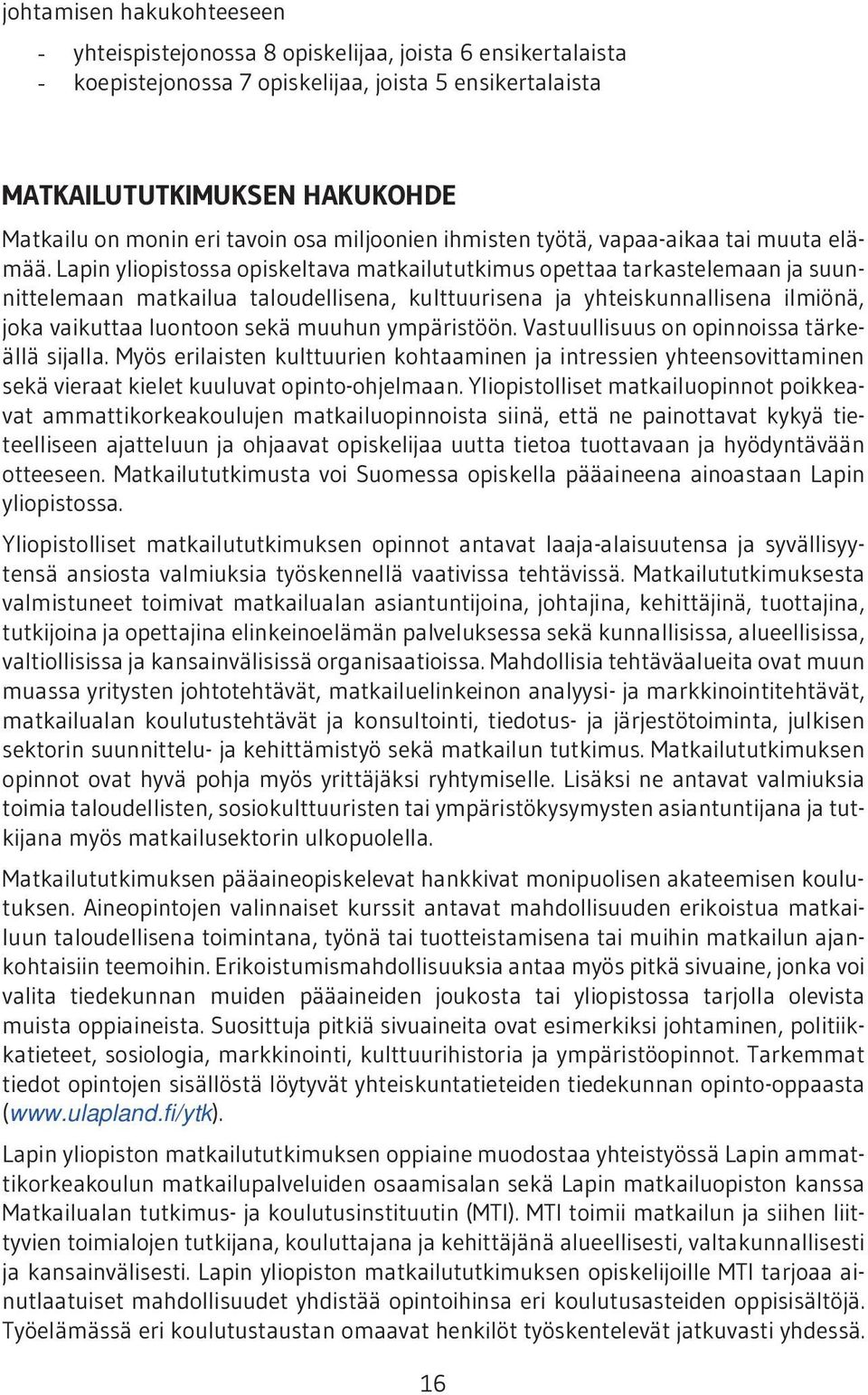 johtamisen hakukohteeseen

- yhteispistejonossa 8 opiskelijaa, joista 6 ensikertalaista
- koepistejonossa 7 opiskelijaa, joista 5 ensikertalaista

MATKAILUTUTKIMUKSEN HAKUKOHDE

Matkailu on monin eri tavoin osa miljoonien ihmisten työtä, vapaa-aikaa tai muuta elämää. Lapin yliopistossa opiskeltava matkailututkimus opettaa tarkastelemaan ja suunnittelemaan matkailua taloudellisena, kulttuurisena ja yhteiskunnallisena ilmiönä, joka vaikuttaa luontoon sekä muuhun ympäristöön. Vastuullisuus on opinnoissa tärkeällä sijalla. Myös erilaisten kulttuurien kohtaaminen ja intressien yhteensovittaminen sekä vieraat kielet kuuluvat opinto-ohjelmaan. Yliopistolliset matkailuopinnot poikkeavat ammattikorkeakoulujen matkailuopinnoista siinä, että ne painottavat kykyä tieteelliseen ajatteluun ja ohjaavat opiskelijaa uutta tietoa tuottavaan ja hyödyntävään otteeseen. Matkailututkimusta voi Suomessa opiskella pääaineena ainoastaan Lapin yliopistossa.

Yliopistolliset matkailututkimuksen opinnot antavat laaja-alaisuutensa ja syvällisyytensä ansiosta valmiuksia työskennellä vaativissa tehtävissä. Matkailututkimuksesta valmistuneet toimivat matkailualan asiantuntijoina, johtajina, kehittäjinä, tuottajina, tutkijoina ja opettajina elinkeinoelämän palveluksessa sekä kunnallisissa, alueellisissa, valtiollisissa ja kansainvälisissä organisaatioissa. Mahdollisia tehtäväalueita ovat muun muassa yritysten johtotehtävät, matkailuelinkeinon analyysi- ja markkinointitehtävät, matkailualan koulutustehtävät ja konsultointi, tiedotus- ja järjestötoiminta, julkisen sektorin suunnittelu- ja kehittämistyö sekä matkailun tutkimus. Matkailututkimuksen opinnot ovat hyvä pohja myös yrittäjäksi ryhtymiselle. Lisäksi ne antavat valmiuksia toimia taloudellisten, sosiokulttuuristen tai ympäristökysymysten asiantuntijana ja tutkijana myös matkailusektorin ulkopuolella.

Matkailututkimuksen pääaineopiskelevat hankkivat monipuolisen akateemisen koulutuksen. Aineopintojen valinnaiset kurssit antavat mahdollisuuden erikoistua matkailuun taloudellisena toimintana, työnä tai tuotteistamisena tai muihin matkailun ajankohtaisiin teemoihin. Erikoistumismahdollisuuksia antaa myös pitkä sivuaine, jonka voi valita tiedekunnan muiden pääaineiden joukosta tai yliopistossa tarjolla olevista muista oppiaineista. Suosittuja pitkiä sivuaineita ovat esimerkiksi johtaminen, politiikkatieteet, sosiologia, markkinointi, kulttuurihistoria ja ympäristöopinnot. Tarkemmat tiedot opintojen sisällöstä löytyvät yhteiskuntatieteiden tiedekunnan opinto-oppaasta (www.ulapland.fi/ytk).

Lapin yliopiston matkailututkimuksen oppiaine muodostaa yhteistyössä Lapin ammattikorkeakoulun matkailupalveluiden osaamisalan sekä Lapin matkailuopiston kanssa Matkailualan tutkimus- ja koulutusinstituutin (MTI). MTI toimii matkailun ja siihen liittyvien toimialojen tutkijana, kouluttajana ja kehittäjänä alueellisesti, valtakunnallisesti ja kansainvälisesti. Lapin yliopiston matkailututkimuksen opiskelijoille MTI tarjoaa ainutlaatuiset mahdollisuudet yhdistää opintoihinsa eri koulutusasteiden oppisisältöjä. Työelämässä eri koulutustaustan omaavat henkilöt työskentelevät jatkuvasti yhdessä.

16